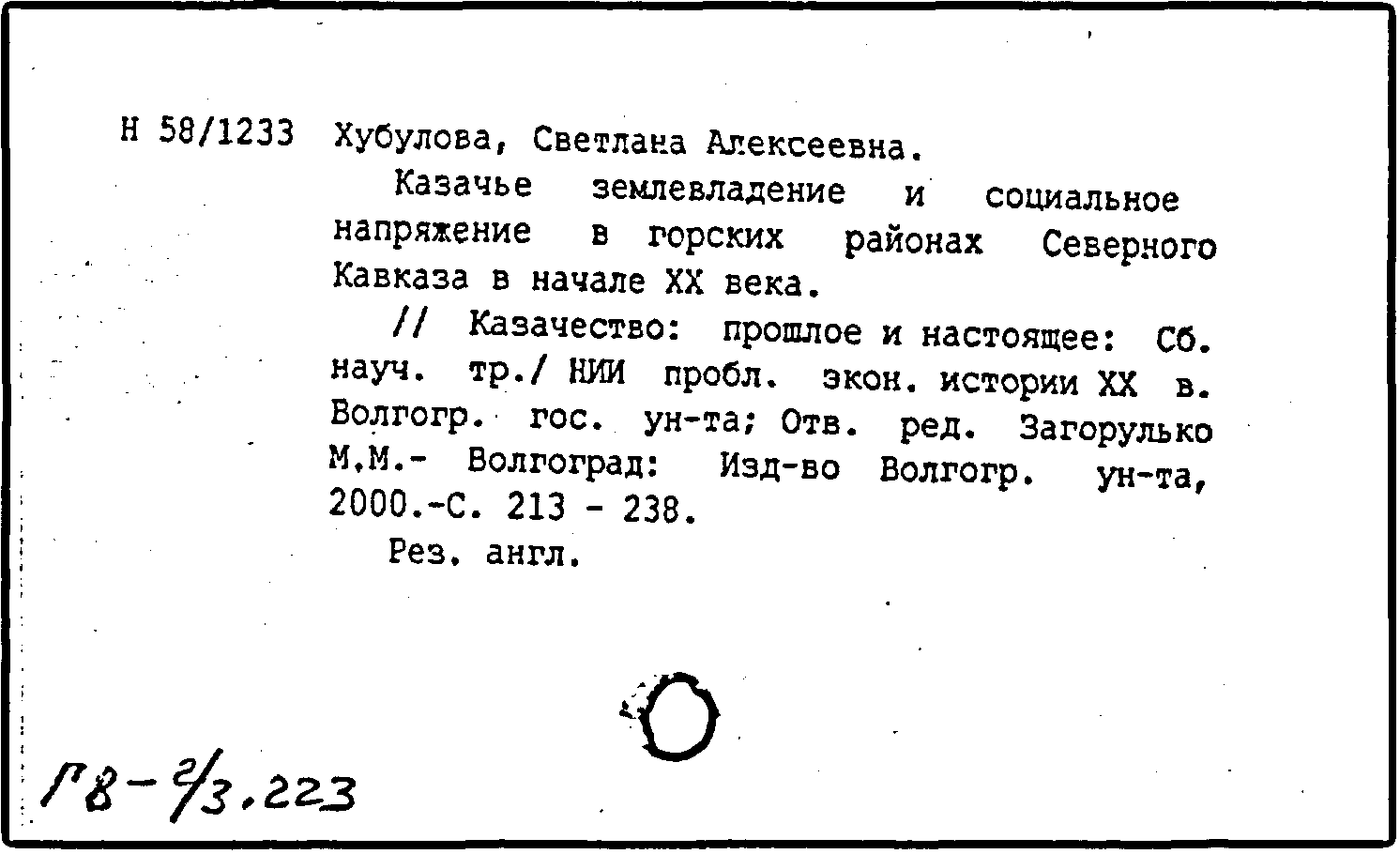 Н 58/1233 Хубулова, Светлана Алексеевна.

Казачье землевладение и социальное напряжение в горских районах Северного Кавказа в начале XX века.

// Казачество: прошлое и настоящее: Сб. науч. тр./ НИИ пробл. экон. истории XX в. Волгогр. гос. ун-та; Отв. ред. Загорулько М.М.- Волгоград: Изд-во Волгогр. ун-та, 2000.-С. 213 - 238.

Рез. англ.

ГВ-2/3.223